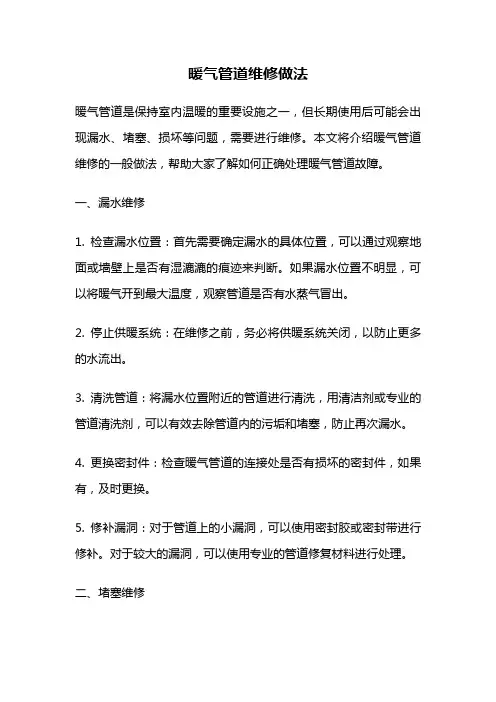 暖气管道维修做法

暖气管道是保持室内温暖的重要设施之一，但长期使用后可能会出现漏水、堵塞、损坏等问题，需要进行维修。本文将介绍暖气管道维修的一般做法，帮助大家了解如何正确处理暖气管道故障。

一、漏水维修

1. 检查漏水位置：首先需要确定漏水的具体位置，可以通过观察地面或墙壁上是否有湿漉漉的痕迹来判断。如果漏水位置不明显，可以将暖气开到最大温度，观察管道是否有水蒸气冒出。

2. 停止供暖系统：在维修之前，务必将供暖系统关闭，以防止更多的水流出。

3. 清洗管道：将漏水位置附近的管道进行清洗，用清洁剂或专业的管道清洗剂，可以有效去除管道内的污垢和堵塞，防止再次漏水。

4. 更换密封件：检查暖气管道的连接处是否有损坏的密封件，如果有，及时更换。

5. 修补漏洞：对于管道上的小漏洞，可以使用密封胶或密封带进行修补。对于较大的漏洞，可以使用专业的管道修复材料进行处理。

二、堵塞维修